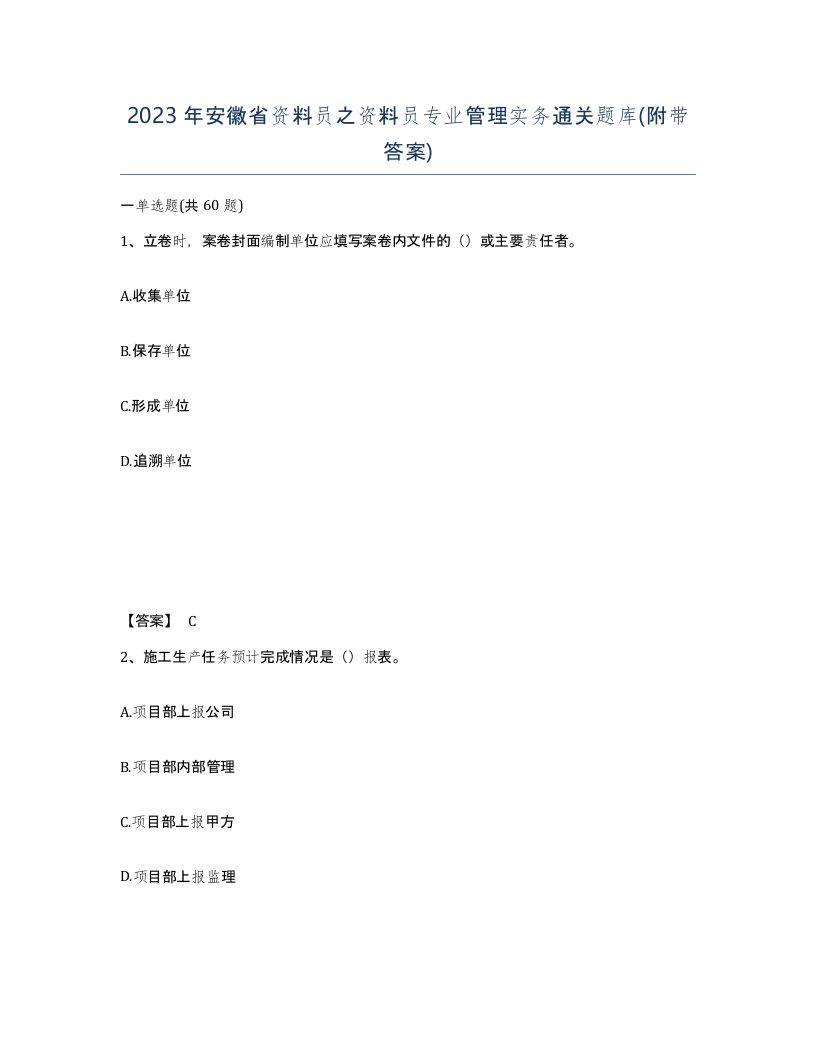 2023年安徽省资料员之资料员专业管理实务通关题库(附带答案)

一单选题(共 60 题)

1、立卷时，案卷封面编制单位应填写案卷内文件的（）或主要责任者。

A.收集单位

B.保存单位

C.形成单位

D.追溯单位

【答案】 C

2、施工生产任务预计完成情况是（）报表。

A.项目部上报公司

B.项目部内部管理

C.项目部上报甲方

D.项目部上报监理